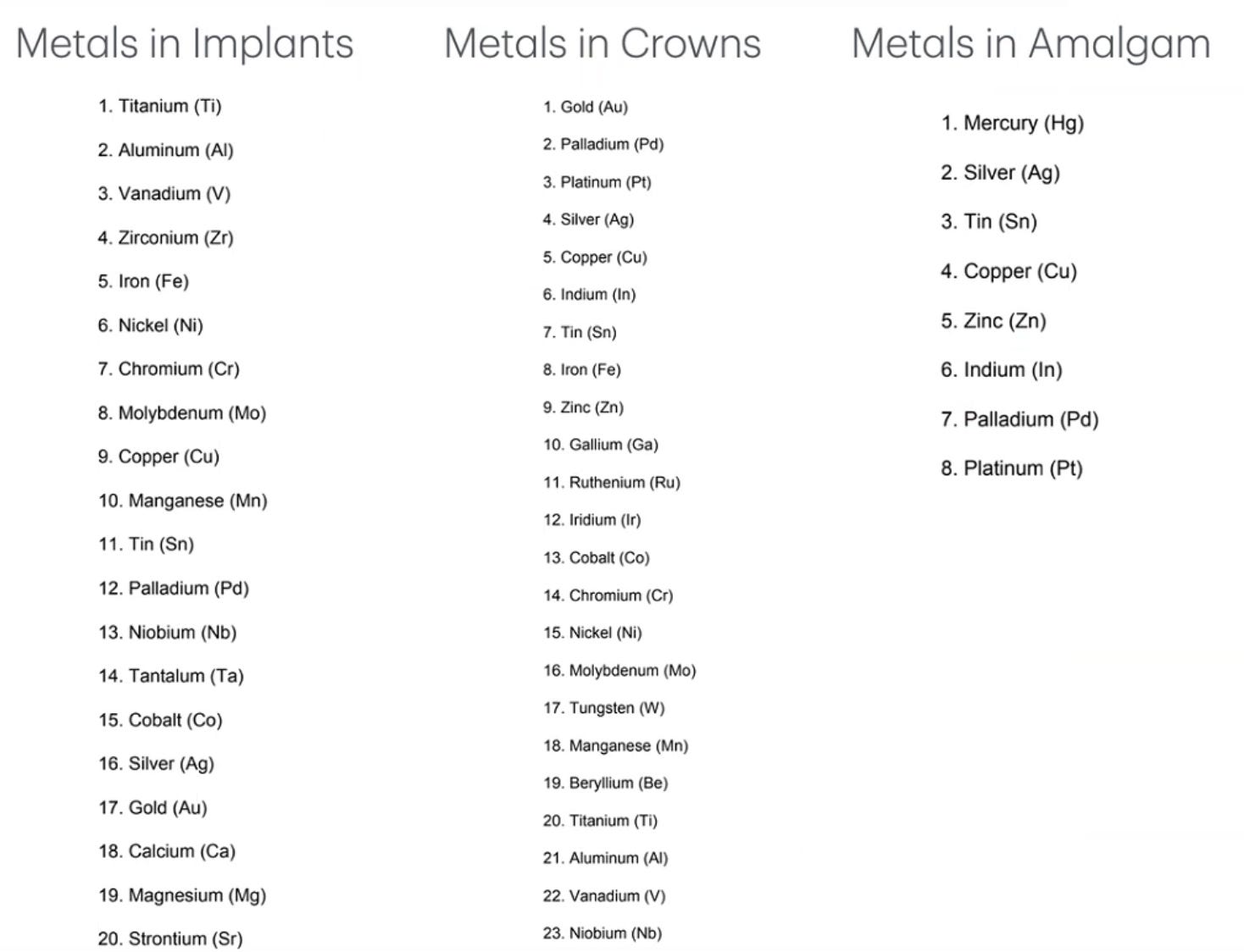 Metals in Implants

1. Titanium (Ti)
2. Aluminum (Al)
3. Vanadium (V)
4. Zirconium (Zr)
5. Iron (Fe)
6. Nickel (Ni)
7. Chromium (Cr)
8. Molybdenum (Mo)
9. Copper (Cu)
10. Manganese (Mn)
11. Tin (Sn)
12. Palladium (Pd)
13. Niobium (Nb)
14. Tantalum (Ta)
15. Cobalt (Co)
16. Silver (Ag)
17. Gold (Au)
18. Calcium (Ca)
19. Magnesium (Mg)
20. Strontium (Sr)

Metals in Crowns

1. Gold (Au)
2. Palladium (Pd)
3. Platinum (Pt)
4. Silver (Ag)
5. Copper (Cu)
6. Indium (In)
7. Tin (Sn)
8. Iron (Fe)
9. Zinc (Zn)
10. Gallium (Ga)
11. Ruthenium (Ru)
12. Iridium (Ir)
13. Cobalt (Co)
14. Chromium (Cr)
15. Nickel (Ni)
16. Molybdenum (Mo)
17. Tungsten (W)
18. Manganese (Mn)
19. Beryllium (Be)
20. Titanium (Ti)
21. Aluminum (Al)
22. Vanadium (V)
23. Niobium (Nb)

Metals in Amalgam

1. Mercury (Hg)
2. Silver (Ag)
3. Tin (Sn)
4. Copper (Cu)
5. Zinc (Zn)
6. Indium (In)
7. Palladium (Pd)
8. Platinum (Pt)